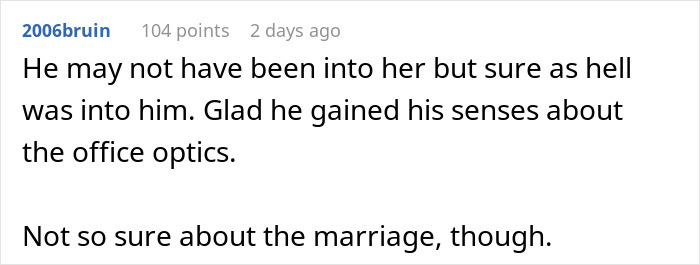 2006bruin 104 points 2 days ago

He may not have been into her but sure as hell was into him. Glad he gained his senses about the office optics.

Not so sure about the marriage, though.